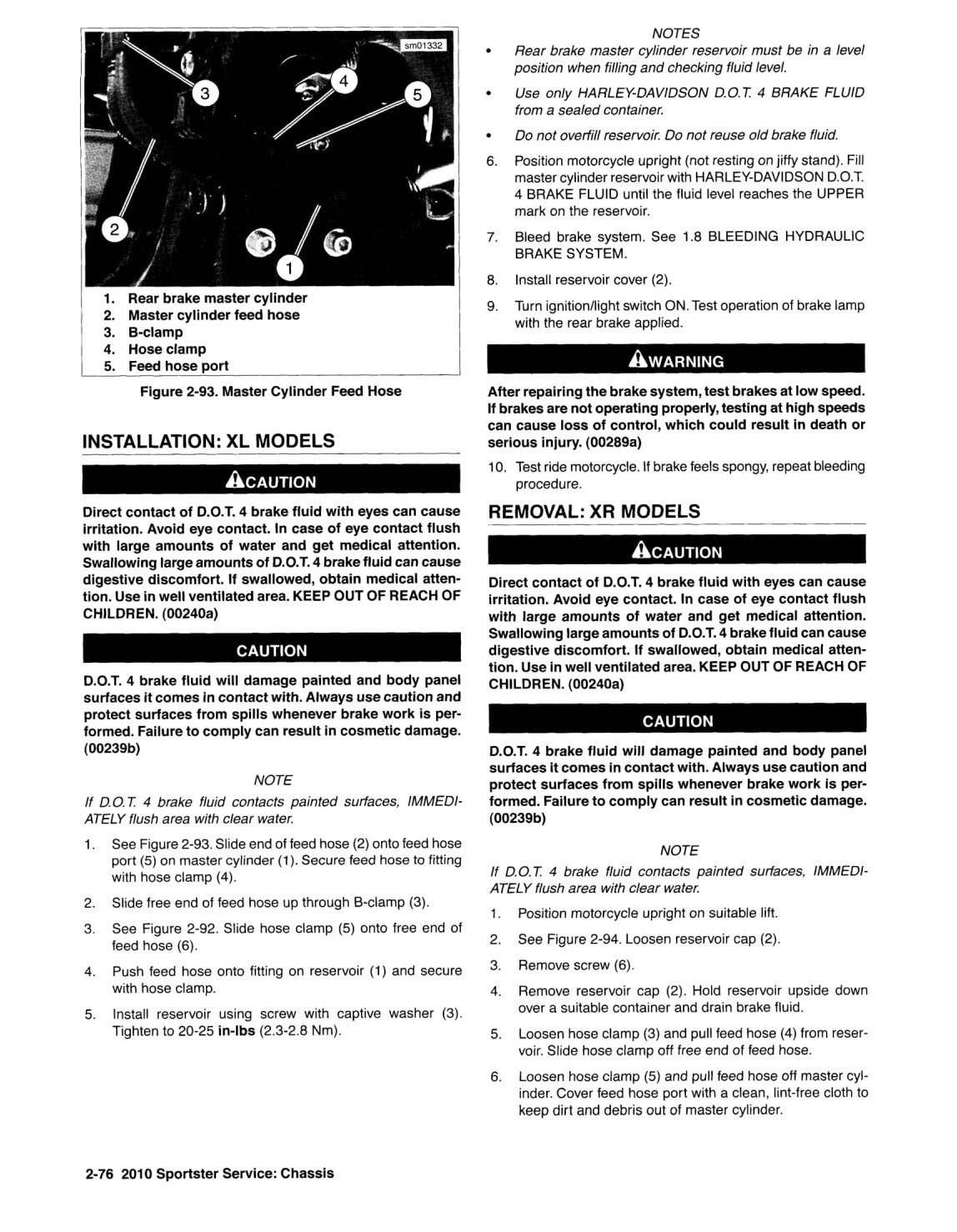 sm01332

3
4
5
2
1

1. Rear brake master cylinder
2. Master cylinder feed hose
3. B-clamp
4. Hose clamp
5. Feed hose port

Figure 2-93. Master Cylinder Feed Hose

INSTALLATION: XL MODELS

CAUTION

Direct contact of D.O.T. 4 brake fluid with eyes can cause irritation. Avoid eye contact. In case of eye contact flush with large amounts of water and get medical attention. Swallowing large amounts of D.O.T. 4 brake fluid can cause digestive discomfort. If swallowed, obtain medical attention. Use in well ventilated area. KEEP OUT OF REACH OF CHILDREN. (00240a)

CAUTION

D.O.T. 4 brake fluid will damage painted and body panel surfaces it comes in contact with. Always use caution and protect surfaces from spills whenever brake work is performed. Failure to comply can result in cosmetic damage. (00239b)

NOTE

If D.O.T. 4 brake fluid contacts painted surfaces, IMMEDIATELY flush area with clear water.

1. See Figure 2-93. Slide end of feed hose (2) onto feed hose port (5) on master cylinder (1). Secure feed hose to fitting with hose clamp (4).

2. Slide free end of feed hose up through B-clamp (3).

3. See Figure 2-92. Slide hose clamp (5) onto free end of feed hose (6).

4. Push feed hose onto fitting on reservoir (1) and secure with hose clamp.

5. Install reservoir using screw with captive washer (3). Tighten to 20-25 in-lbs (2.3-2.8 Nm).

NOTES

• Rear brake master cylinder reservoir must be in a level position when filling and checking fluid level.

• Use only HARLEY-DAVIDSON D.O.T. 4 BRAKE FLUID from a sealed container.

• Do not overfill reservoir. Do not reuse old brake fluid.

6. Position motorcycle upright (not resting on jiffy stand). Fill master cylinder reservoir with HARLEY-DAVIDSON D.O.T. 4 BRAKE FLUID until the fluid level reaches the UPPER mark on the reservoir.

7. Bleed brake system. See 1.8 BLEEDING HYDRAULIC BRAKE SYSTEM.

8. Install reservoir cover (2).

9. Turn ignition/light switch ON. Test operation of brake lamp with the rear brake applied.

WARNING

After repairing the brake system, test brakes at low speed. If brakes are not operating properly, testing at high speeds can cause loss of control, which could result in death or serious injury. (00289a)

10. Test ride motorcycle. If brake feels spongy, repeat bleeding procedure.

REMOVAL: XR MODELS

CAUTION

Direct contact of D.O.T. 4 brake fluid with eyes can cause irritation. Avoid eye contact. In case of eye contact flush with large amounts of water and get medical attention. Swallowing large amounts of D.O.T. 4 brake fluid can cause digestive discomfort. If swallowed, obtain medical attention. Use in well ventilated area. KEEP OUT OF REACH OF CHILDREN. (00240a)

CAUTION

D.O.T. 4 brake fluid will damage painted and body panel surfaces it comes in contact with. Always use caution and protect surfaces from spills whenever brake work is performed. Failure to comply can result in cosmetic damage. (00239b)

NOTE

If D.O.T. 4 brake fluid contacts painted surfaces, IMMEDIATELY flush area with clear water.

1. Position motorcycle upright on suitable lift.

2. See Figure 2-94. Loosen reservoir cap (2).

3. Remove screw (6).

4. Remove reservoir cap (2). Hold reservoir upside down over a suitable container and drain brake fluid.

5. Loosen hose clamp (3) and pull feed hose (4) from reservoir. Slide hose clamp off free end of feed hose.

6. Loosen hose clamp (5) and pull feed hose off master cylinder. Cover feed hose port with a clean, lint-free cloth to keep dirt and debris out of master cylinder.

2-76 2010 Sportster Service: Chassis